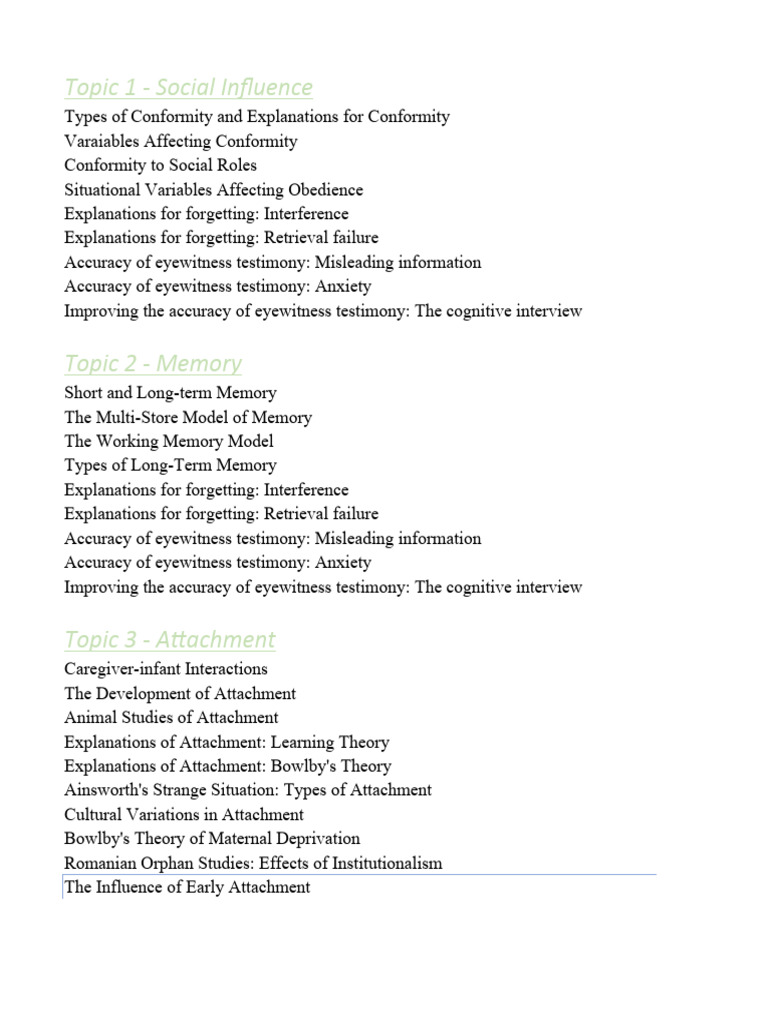 Topic 1 - Social Influence
Types of Conformity and Explanations for Conformity
Varaiables Affecting Conformity
Conformity to Social Roles
Situational Variables Affecting Obedience
Explanations for forgetting: Interference
Explanations for forgetting: Retrieval failure
Accuracy of eyewitness testimony: Misleading information
Accuracy of eyewitness testimony: Anxiety
Improving the accuracy of eyewitness testimony: The cognitive interview

Topic 2 - Memory
Short and Long-term Memory
The Multi-Store Model of Memory
The Working Memory Model
Types of Long-Term Memory
Explanations for forgetting: Interference
Explanations for forgetting: Retrieval failure
Accuracy of eyewitness testimony: Misleading information
Accuracy of eyewitness testimony: Anxiety
Improving the accuracy of eyewitness testimony: The cognitive interview

Topic 3 - Attachment
Caregiver-infant Interactions
The Development of Attachment
Animal Studies of Attachment
Explanations of Attachment: Learning Theory
Explanations of Attachment: Bowlby's Theory
Ainsworth's Strange Situation: Types of Attachment
Cultural Variations in Attachment
Bowlby's Theory of Maternal Deprivation
Romanian Orphan Studies: Effects of Institutionalism
The Influence of Early Attachment